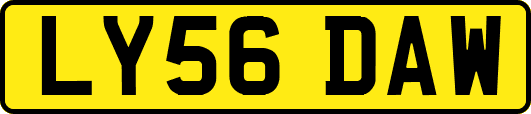 LY56 DAW